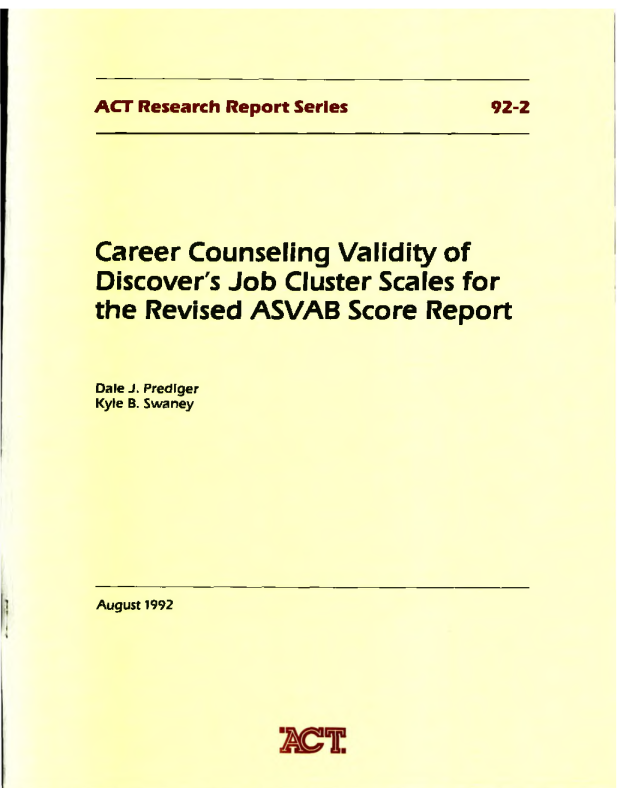 ACT Research Report Series 92-2

Career Counseling Validity of Discover's Job Cluster Scales for the Revised ASVAB Score Report

Dale J. Prediger
Kyle B. Swaney

August 1992

ACT